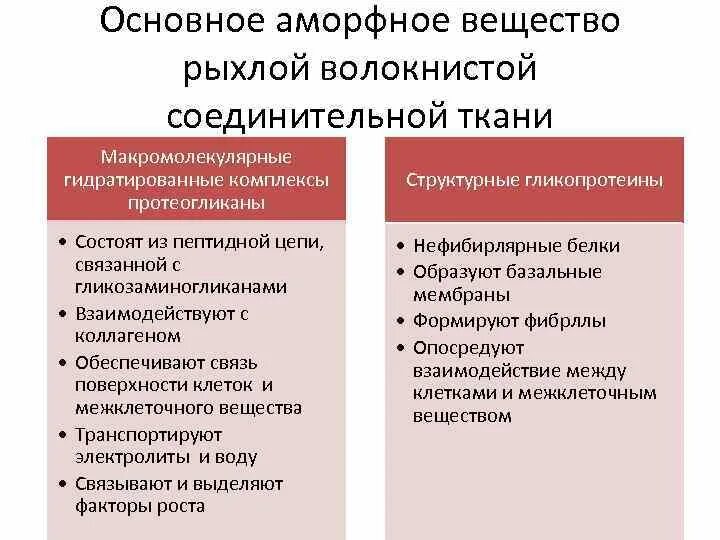 Основное аморфное вещество рыхлой волокнистой соединительной ткани

Макромолекулярные гидратированные комплексы протеогликаны

• Состоят из пептидной цепи, связанной с гликозаминогликанами
• Взаимодействуют с коллагеном
• Обеспечивают связь поверхности клеток и межклеточного вещества
• Транспортируют электролиты и воду
• Связывают и выделяют факторы роста

Структурные гликопротеины

• Нефибирлярные белки
• Образуют базальные мембраны
• Формируют фибрллы
• Опосредуют взаимодействие между клетками и межклеточным веществом